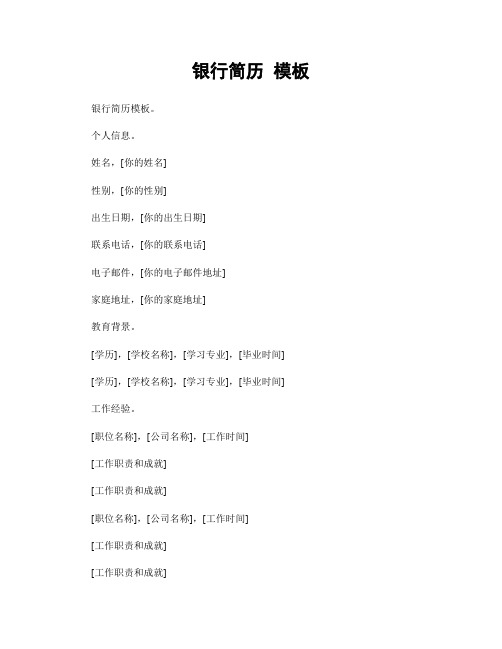 银行简历 模板

银行简历模板。

个人信息。

姓名，[你的姓名]

性别，[你的性别]

出生日期，[你的出生日期]

联系电话，[你的联系电话]

电子邮件，[你的电子邮件地址]

家庭地址，[你的家庭地址]

教育背景。

[学历]，[学校名称]，[学习专业]，[毕业时间]

[学历]，[学校名称]，[学习专业]，[毕业时间]

工作经验。

[职位名称]，[公司名称]，[工作时间]

[工作职责和成就]

[工作职责和成就]

[职位名称]，[公司名称]，[工作时间]

[工作职责和成就]

[工作职责和成就]